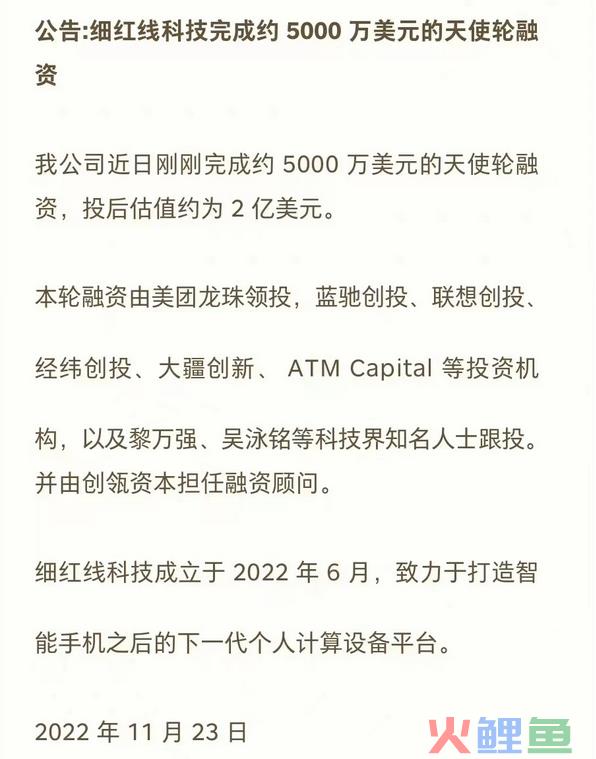 公告:细红线科技完成约 5000 万美元的天使轮融资

我公司近日刚刚完成约 5000 万美元的天使轮融资，投后估值约为 2 亿美元。

本轮融资由美团龙珠领投，蓝驰创投、联想创投、经纬创投、大疆创新、 ATM Capital 等投资机构，以及黎万强、吴泳铭等科技界知名人士跟投。并由创瓴资本担任融资顾问。

细红线科技成立于 2022 年 6 月，致力于打造智能手机之后的下一代个人计算设备平台。

2022 年 11 月 23 日

火鲤鱼